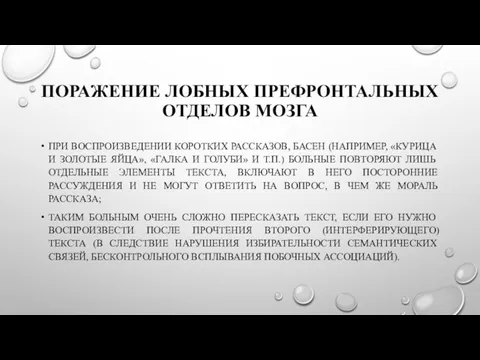 ПОРАЖЕНИЕ ЛОБНЫХ ПРЕФРОНТАЛЬНЫХ ОТДЕЛОВ МОЗГА

• ПРИ ВОСПРОИЗВЕДЕНИИ КОРОТКИХ РАССКАЗОВ, БАСЕН (НАПРИМЕР, «КУРИЦА И ЗОЛОТЫЕ ЯЙЦА», «ГАЛКА И ГОЛУБИ» И Т.П.) БОЛЬНЫЕ ПОВТОРЯЮТ ЛИШЬ ОТДЕЛЬНЫЕ ЭЛЕМЕНТЫ ТЕКСТА, ВКЛЮЧАЮТ В НЕГО ПОСТОРОННИЕ РАССУЖДЕНИЯ И НЕ МОГУТ ОТВЕТИТЬ НА ВОПРОС, В ЧЕМ ЖЕ МОРАЛЬ РАССКАЗА;

• ТАКИМ БОЛЬНЫМ ОЧЕНЬ СЛОЖНО ПЕРЕСКАЗАТЬ ТЕКСТ, ЕСЛИ ЕГО НУЖНО ВОСПРОИЗВЕСТИ ПОСЛЕ ПРОЧТЕНИЯ ВТОРОГО (ИНТЕРФЕРИРУЮЩЕГО) ТЕКСТА (В СЛЕДСТВИЕ НАРУШЕНИЯ ИЗБИРАТЕЛЬНОСТИ СЕМАНТИЧЕСКИХ СВЯЗЕЙ, БЕСКОНТРОЛЬНОГО ВСПЛЫВАНИЯ ПОБОЧНЫХ АССОЦИАЦИЙ).